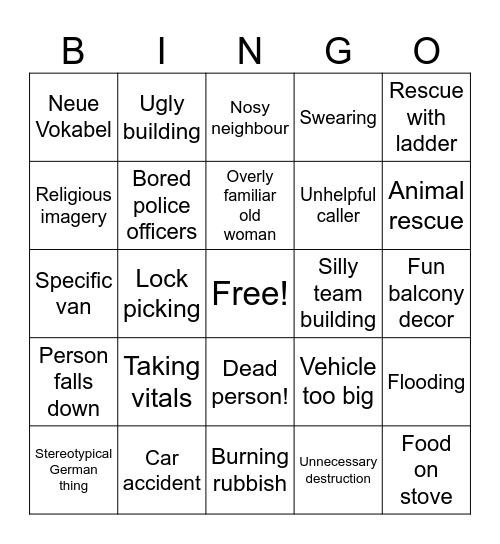 | B | I | N | G | O |
|---|---|---|---|---|
| Neue Vokabel | Ugly building | Nosy neighbour | Swearing | Rescue with ladder |
| Religious imagery | Bored police officers | Overly familiar old woman | Unhelpful caller | Animal rescue |
| Specific van | Lock picking | Free! | Silly team building | Fun balcony decor |
| Person falls down | Taking vitals | Dead person! | Vehicle too big | Flooding |
| Stereotypical German thing | Car accident | Burning rubbish | Unnecessary destruction | Food on stove |